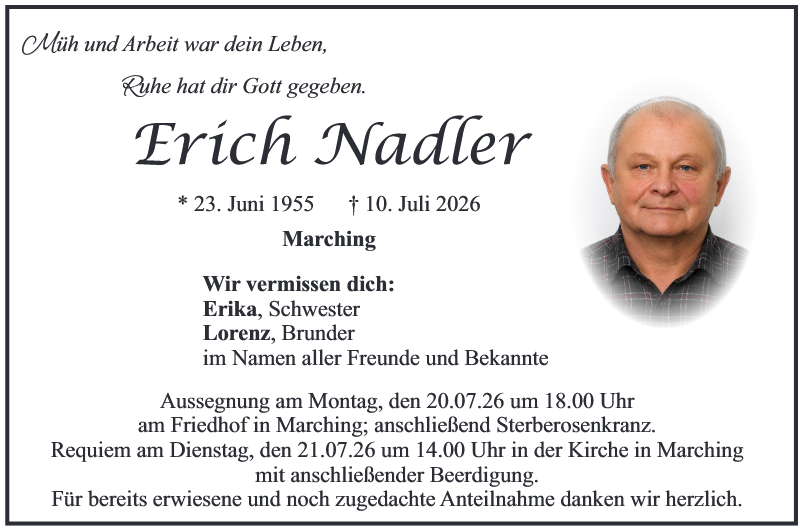 Müh und Arbeit war dein Leben,

Ruhe hat dir Gott gegeben.

Erich Nadler

* 23. Juni 1955 † 10. Juli 2026

Marching

Wir vermissen dich:
Erika, Schwester
Lorenz, Brunder
im Namen aller Freunde und Bekannte

Aussegnung am Montag, den 20.07.26 um 18.00 Uhr am Friedhof in Marching; anschließend Sterberosenkranz.
Requiem am Dienstag, den 21.07.26 um 14.00 Uhr in der Kirche in Marching mit anschließender Beerdigung.
Für bereits erwiesene und noch zugedachte Anteilnahme danken wir herzlich.